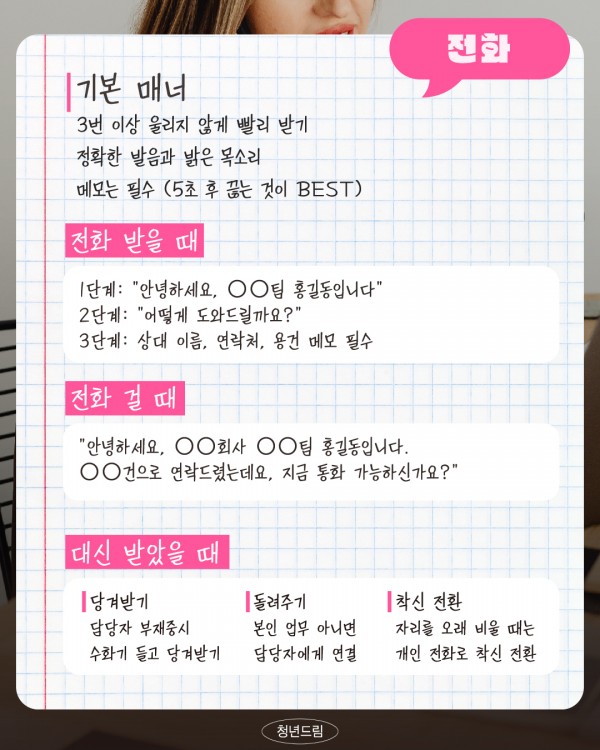 전화

기본 매너

3번 이상 울리지 않게 빨리 받기

정확한 발음과 밝은 목소리

메모는 필수 (5초 후 끊는 것이 BEST)

전화 받을 때

1단계: "안녕하세요, ○○팀 홍길동입니다"
2단계: "어떻게 도와드릴까요?"
3단계: 상대 이름, 연락처, 용건 메모 필수

전화 걸 때

"안녕하세요, ○○회사 ○○팀 홍길동입니다.
○○건으로 연락드렸는데요, 지금 통화 가능하신가요?"

대신 받았을 때

당겨받기
담당자 부재중시
수화기 들고 당겨받기

돌려주기
본인 업무 아니면
담당자에게 연결

착신 전환
자리를 오래 비울 때는
개인 전화로 착신 전환

청년드림